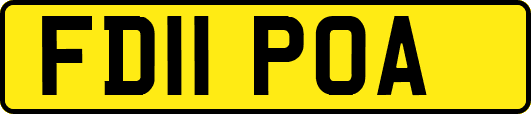 FD11 POA